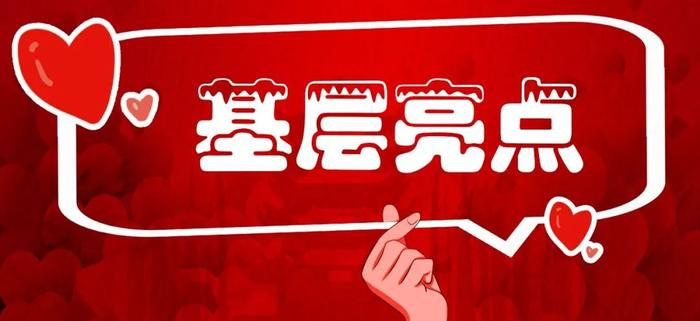 基层亮点